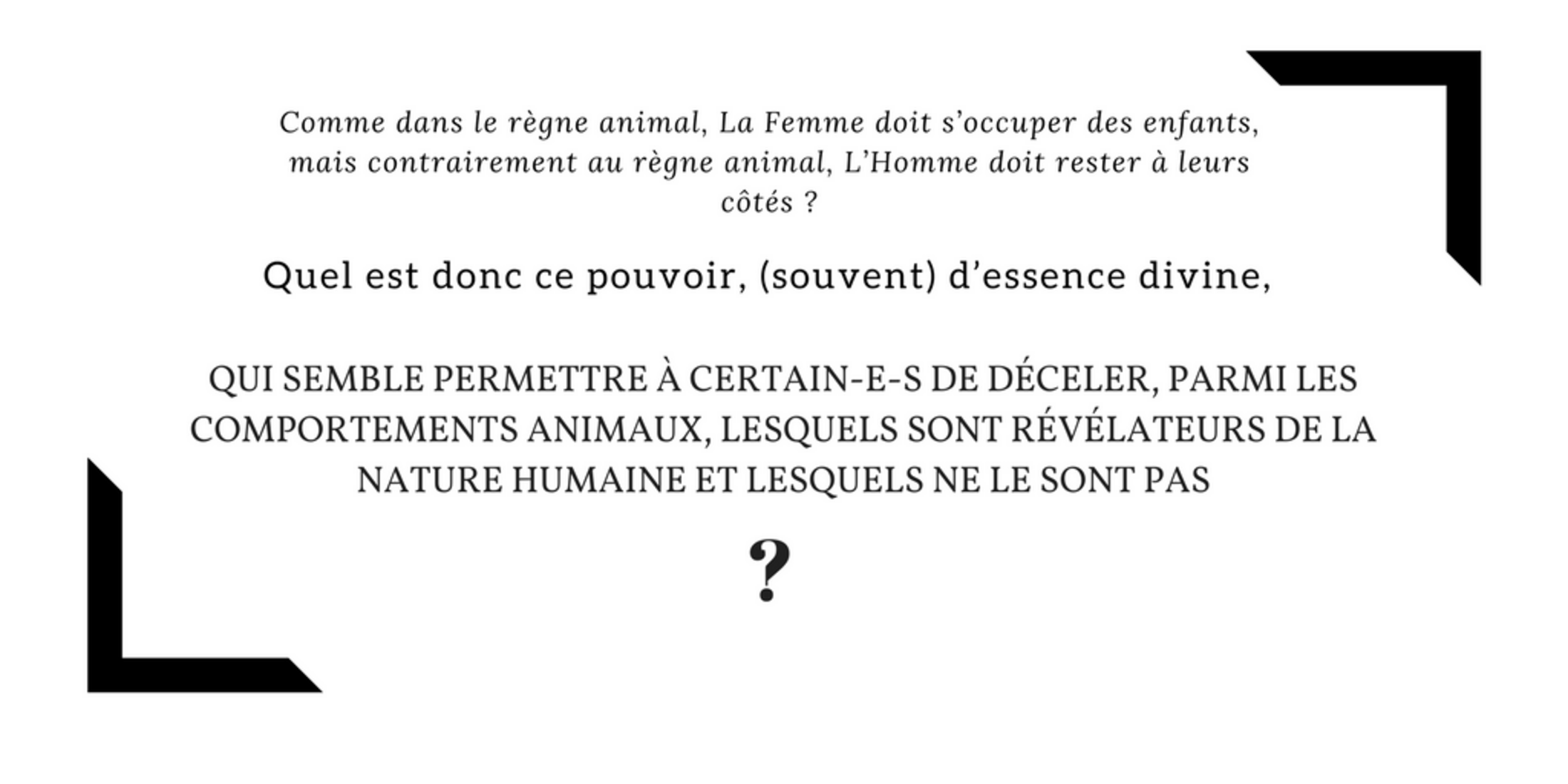 Comme dans le règne animal, La Femme doit s'occuper des enfants, mais contrairement au règne animal, L'Homme doit rester à leurs côtés ?

Quel est donc ce pouvoir, (souvent) d'essence divine,

QUI SEMBLE PERMETTRE À CERTAIN-E-S DE DÉCELER, PARMI LES COMPORTEMENTS ANIMAUX, LESQUELS SONT RÉVÉLATEURS DE LA NATURE HUMAINE ET LESQUELS NE LE SONT PAS

?